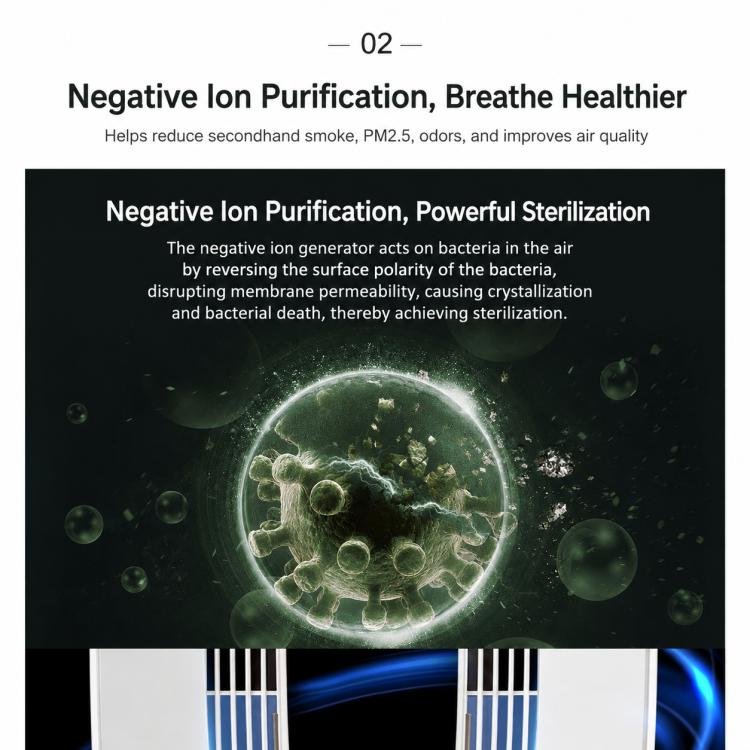 — 02 —

Negative Ion Purification, Breathe Healthier

Helps reduce secondhand smoke, PM2.5, odors, and improves air quality

Negative Ion Purification, Powerful Sterilization

The negative ion generator acts on bacteria in the air by reversing the surface polarity of the bacteria, disrupting membrane permeability, causing crystallization and bacterial death, thereby achieving sterilization.